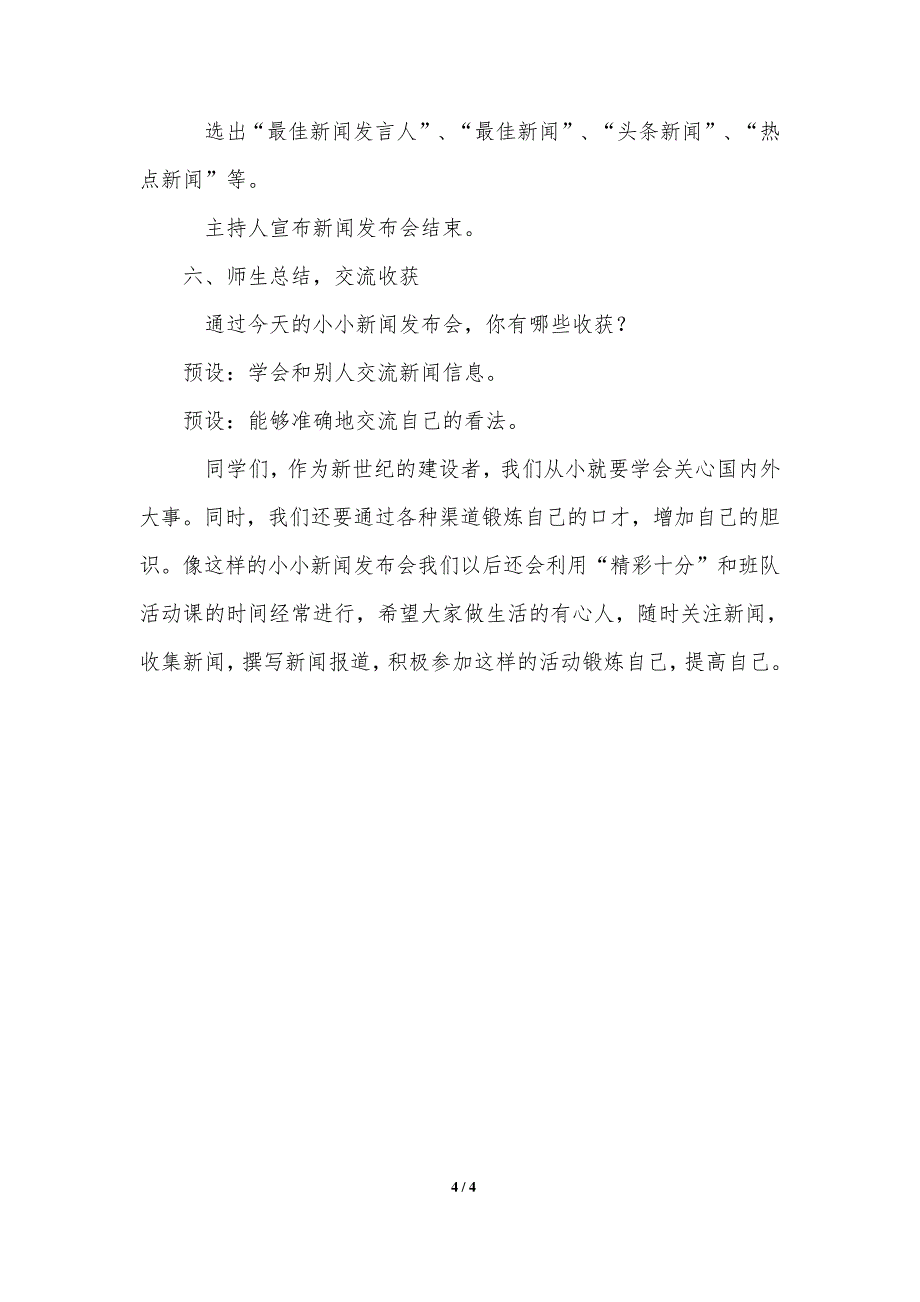 选出“最佳新闻发言人”、“最佳新闻”、“头条新闻”、“热点新闻”等。

主持人宣布新闻发布会结束。

六、师生总结，交流收获

通过今天的小小新闻发布会，你有哪些收获？

预设：学会和别人交流新闻信息。

预设：能够准确地交流自己的看法。

同学们，作为新世纪的建设者，我们从小就要学会关心国内外大事。同时，我们还要通过各种渠道锻炼自己的口才，增加自己的胆识。像这样的小小新闻发布会我们以后还会利用“精彩十分”和班队活动课的时间经常进行，希望大家做生活的有心人，随时关注新闻，收集新闻，撰写新闻报道，积极参加这样的活动锻炼自己，提高自己。

4 / 4